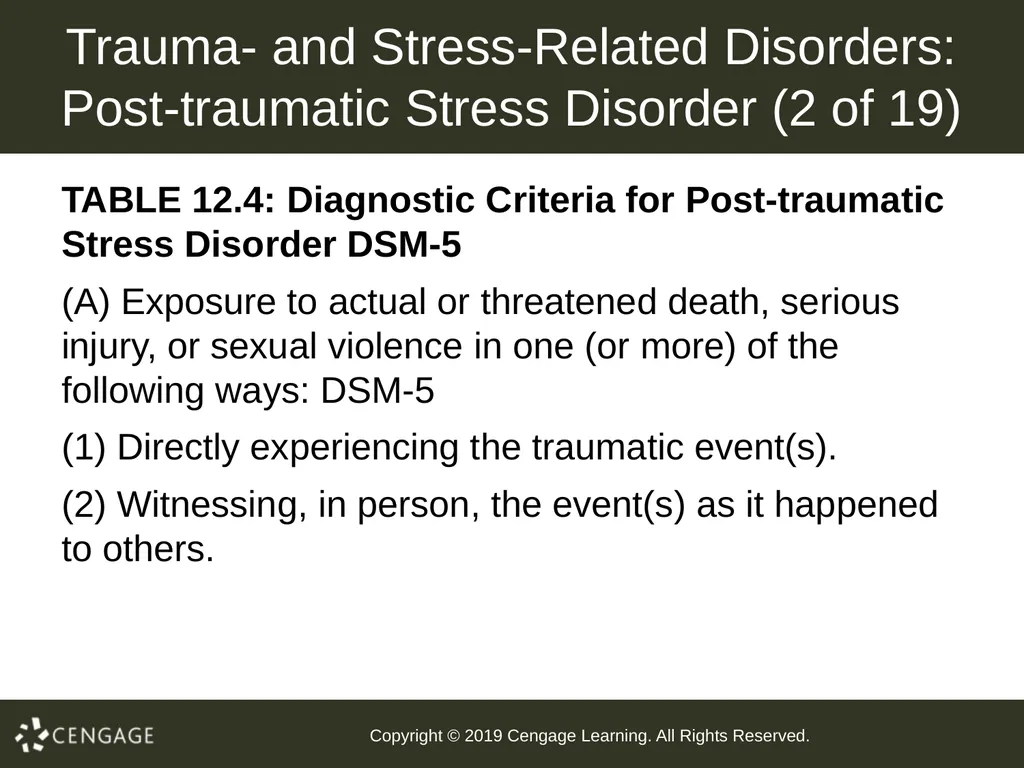 Trauma- and Stress-Related Disorders: Post-traumatic Stress Disorder (2 of 19)

TABLE 12.4: Diagnostic Criteria for Post-traumatic Stress Disorder DSM-5

(A) Exposure to actual or threatened death, serious injury, or sexual violence in one (or more) of the following ways: DSM-5

(1) Directly experiencing the traumatic event(s).

(2) Witnessing, in person, the event(s) as it happened to others.

CENGAGE

Copyright © 2019 Cengage Learning. All Rights Reserved.